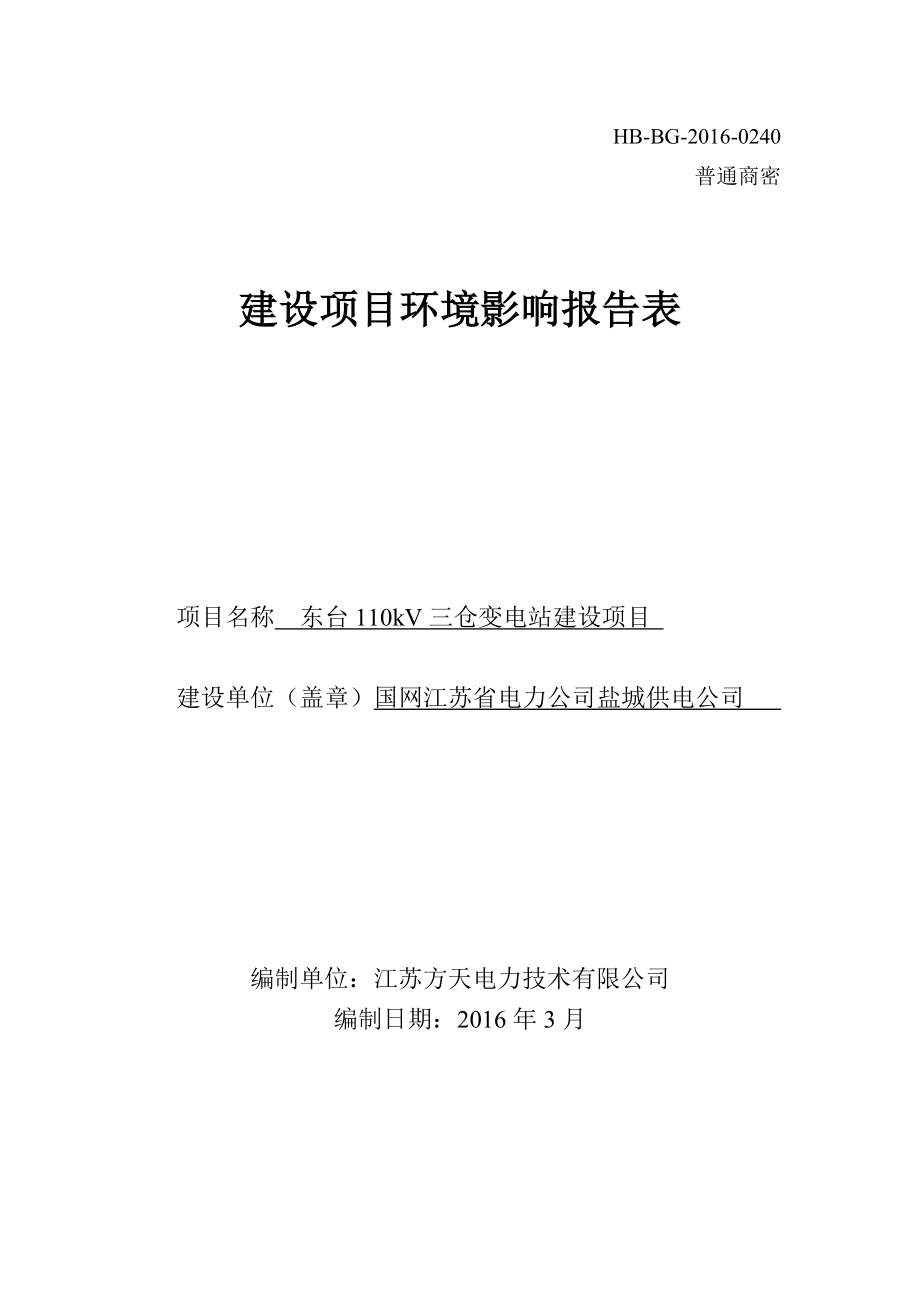 HB-BG-2016-0240
普通商密

建设项目环境影响报告表

项目名称 东台 110kV 三仓变电站建设项目

建设单位（盖章）国网江苏省电力公司盐城供电公司

编制单位：江苏方天电力技术有限公司
编制日期：2016 年 3 月